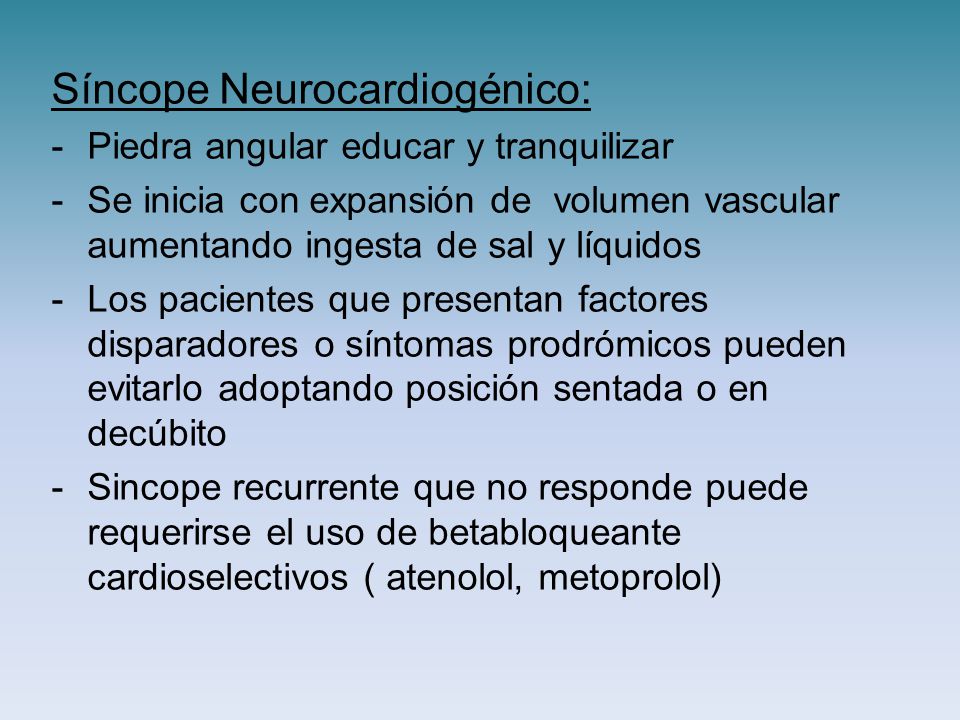 Síncope Neurocardiogénico:

- Piedra angular educar y tranquilizar
- Se inicia con expansión de volumen vascular aumentando ingesta de sal y líquidos
- Los pacientes que presentan factores disparadores o síntomas prodrómicos pueden evitarlo adoptando posición sentada o en decúbito
- Sincope recurrente que no responde puede requerirse el uso de betabloqueante cardioselectivos ( atenolol, metoprolol)